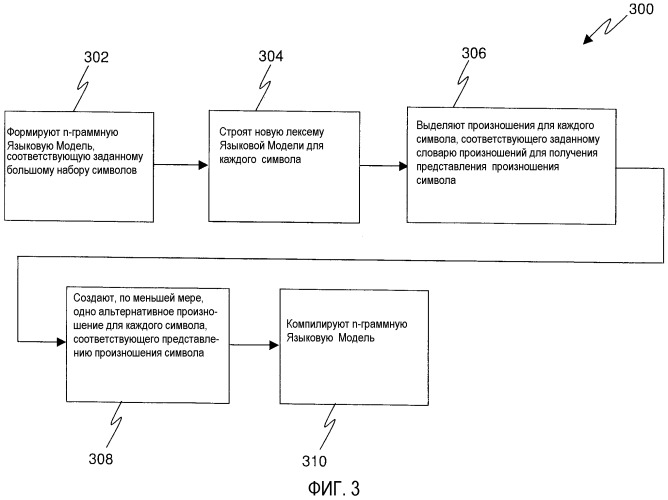 300

302

304

306

Формируют n-граммную Языковую Модель, соответствующую заданному большому набору символов

Строят новую лексему Языковой Модели для каждого символа

Выделяют произношения для каждого символа, соответствующего заданному словарю произношений для получения представления произношения символа

Создают, по меньшей мере, одно альтернативное произношение для каждого символа, соответствующего представлению произношения символа

Компилируют n-граммную Языковую Модель

308

310

ФИГ. 3